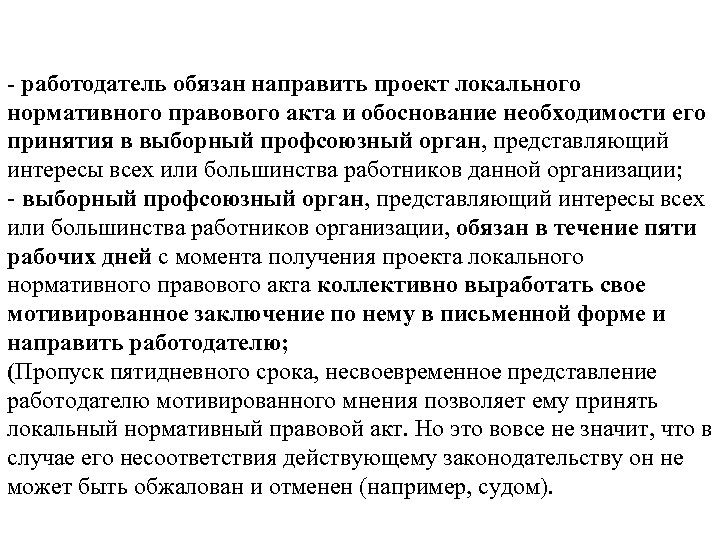 - работодатель обязан направить проект локального нормативного правового акта и обоснование необходимости его принятия в выборный профсоюзный орган, представляющий интересы всех или большинства работников данной организации;
- выборный профсоюзный орган, представляющий интересы всех или большинства работников организации, обязан в течение пяти рабочих дней с момента получения проекта локального нормативного правового акта коллективно выработать свое мотивированное заключение по нему в письменной форме и направить работодателю;
(Пропуск пятидневного срока, несвоевременное представление работодателю мотивированного мнения позволяет ему принять локальный нормативный правовой акт. Но это вовсе не значит, что в случае его несоответствия действующему законодательству он не может быть обжалован и отменен (например, судом).